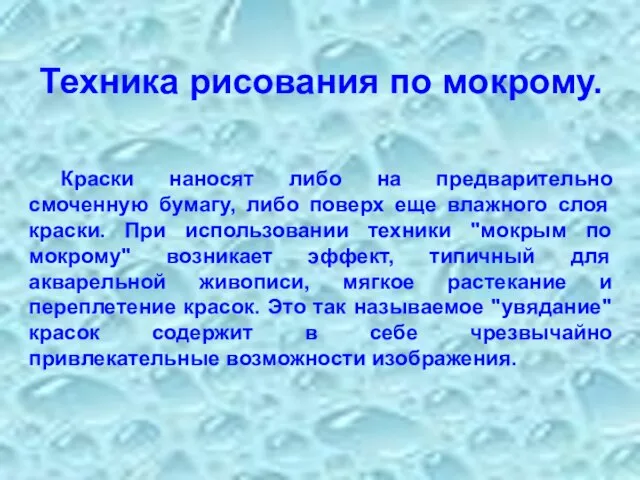 Техника рисования по мокрому.

Краски наносят либо на предварительно смоченную бумагу, либо поверх еще влажного слоя краски. При использовании техники "мокрым по мокрому" возникает эффект, типичный для акварельной живописи, мягкое растекание и переплетение красок. Это так называемое "увядание" красок содержит в себе чрезвычайно привлекательные возможности изображения.